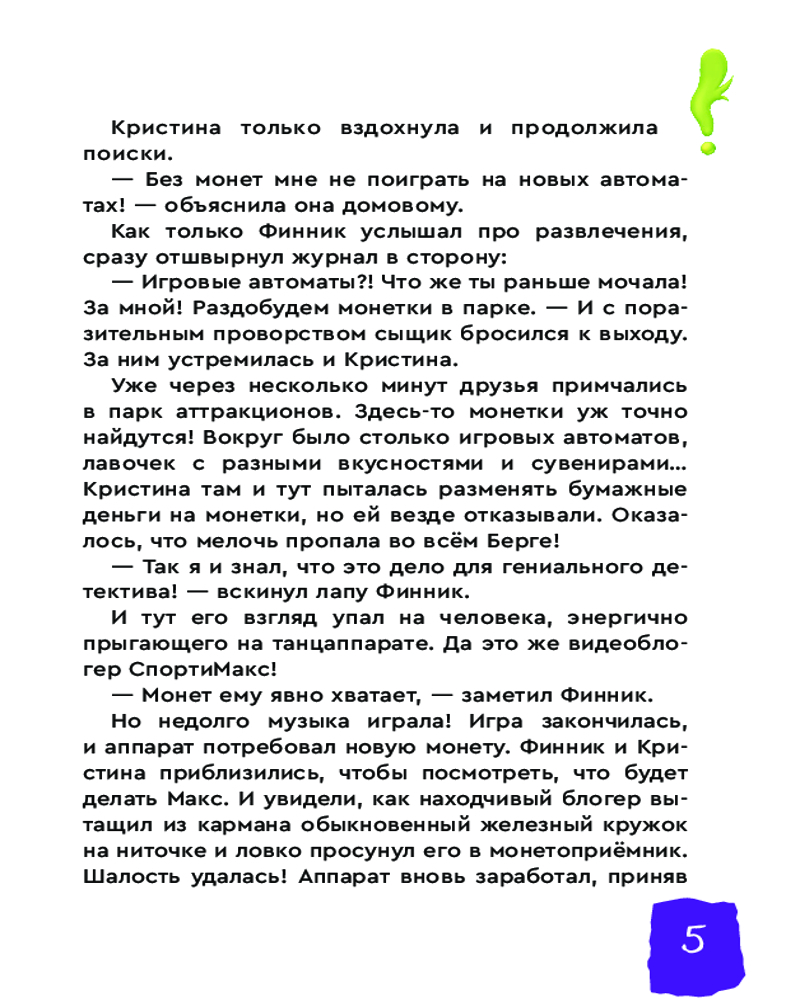 Кристина только вздохнула и продолжила поиски.

— Без монет мне не поиграть на новых автоматах! — объяснила она домовому.

Как только Финник услышал про развлечения, сразу отшвырнул журнал в сторону:

— Игровые автоматы?! Что же ты раньше мочала! За мной! Раздобудем монетки в парке. — И с поразительным проворством сыщик бросился к выходу. За ним устремилась и Кристина.

Уже через несколько минут друзья примчались в парк аттракционов. Здесь-то монетки уж точно найдутся! Вокруг было столько игровых автоматов, лавочек с разными вкусностями и сувенирами... Кристина там и тут пыталась разменять бумажные деньги на монетки, но ей везде отказывали. Оказалось, что мелочь пропала во всём Берге!

— Так я и знал, что это дело для гениального детектива! — вскинул лапу Финник.

И тут его взгляд упал на человека, энергично прыгающего на танцаппарате. Да это же видеоблогер СпортиМакс!

— Монет ему явно хватает, — заметил Финник.

Но недолго музыка играла! Игра закончилась, и аппарат потребовал новую монету. Финник и Кристина приблизились, чтобы посмотреть, что будет делать Макс. И увидели, как находчивый блогер вытащил из кармана обыкновенный железный кружок на ниточке и ловко просунул его в монетоприёмник. Шалость удалась! Аппарат вновь заработал, приняв

5